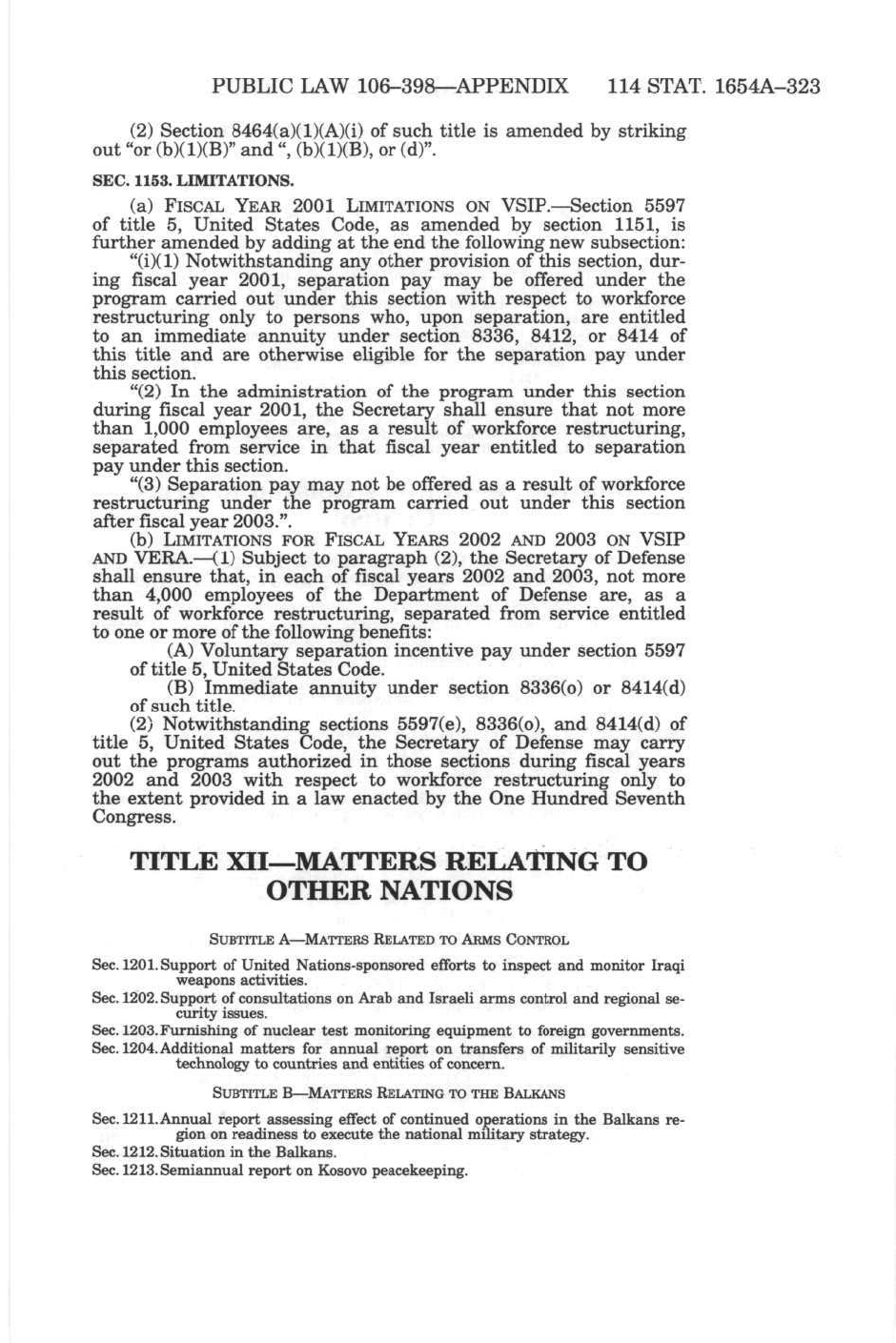 PUBLIC LAW 106–398—APPENDIX 114 STAT. 1654A–323

(2) Section 8464(a)(1)(A)(i) of such title is amended by striking out "or (b)(1)(B)" and ", (b)(1)(B), or (d)".

SEC. 1153. LIMITATIONS.

(a) FISCAL YEAR 2001 LIMITATIONS ON VSIP.—Section 5597 of title 5, United States Code, as amended by section 1151, is further amended by adding at the end the following new subsection:

"(i)(1) Notwithstanding any other provision of this section, during fiscal year 2001, separation pay may be offered under the program carried out under this section with respect to workforce restructuring only to persons who, upon separation, are entitled to an immediate annuity under section 8336, 8412, or 8414 of this title and are otherwise eligible for the separation pay under this section.

"(2) In the administration of the program under this section during fiscal year 2001, the Secretary shall ensure that not more than 1,000 employees are, as a result of workforce restructuring, separated from service in that fiscal year entitled to separation pay under this section.

"(3) Separation pay may not be offered as a result of workforce restructuring under the program carried out under this section after fiscal year 2003.".

(b) LIMITATIONS FOR FISCAL YEARS 2002 AND 2003 ON VSIP AND VERA.—(1) Subject to paragraph (2), the Secretary of Defense shall ensure that, in each of fiscal years 2002 and 2003, not more than 4,000 employees of the Department of Defense are, as a result of workforce restructuring, separated from service entitled to one or more of the following benefits:

(A) Voluntary separation incentive pay under section 5597 of title 5, United States Code.

(B) Immediate annuity under section 8336(o) or 8414(d) of such title.

(2) Notwithstanding sections 5597(e), 8336(o), and 8414(d) of title 5, United States Code, the Secretary of Defense may carry out the programs authorized in those sections during fiscal years 2002 and 2003 with respect to workforce restructuring only to the extent provided in a law enacted by the One Hundred Seventh Congress.

TITLE XII—MATTERS RELATING TO OTHER NATIONS

SUBTITLE A—MATTERS RELATED TO ARMS CONTROL

Sec. 1201. Support of United Nations-sponsored efforts to inspect and monitor Iraqi weapons activities.
Sec. 1202. Support of consultations on Arab and Israeli arms control and regional security issues.
Sec. 1203. Furnishing of nuclear test monitoring equipment to foreign governments.
Sec. 1204. Additional matters for annual report on transfers of militarily sensitive technology to countries and entities of concern.

SUBTITLE B—MATTERS RELATING TO THE BALKANS

Sec. 1211. Annual report assessing effect of continued operations in the Balkans region on readiness to execute the national military strategy.
Sec. 1212. Situation in the Balkans.
Sec. 1213. Semiannual report on Kosovo peacekeeping.